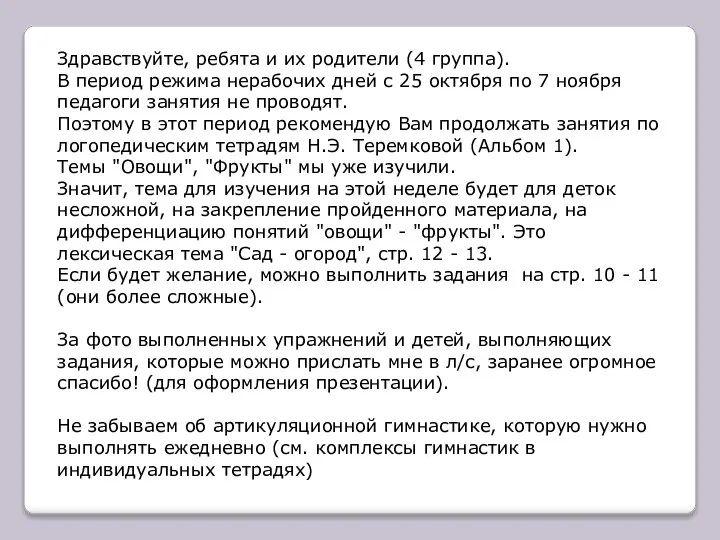 Здравствуйте, ребята и их родители (4 группа).
В период режима нерабочих дней с 25 октября по 7 ноября педагоги занятия не проводят.
Поэтому в этот период рекомендую Вам продолжать занятия по логопедическим тетрадям Н.Э. Теремковой (Альбом 1).
Темы "Овощи", "Фрукты" мы уже изучили.
Значит, тема для изучения на этой неделе будет для деток несложной, на закрепление пройденного материала, на дифференциацию понятий "овощи" - "фрукты". Это лексическая тема "Сад - огород", стр. 12 - 13.
Если будет желание, можно выполнить задания на стр. 10 - 11 (они более сложные).

За фото выполненных упражнений и детей, выполняющих задания, которые можно прислать мне в л/с, заранее огромное спасибо! (для оформления презентации).

Не забываем об артикуляционной гимнастике, которую нужно выполнять ежедневно (см. комплексы гимнастик в индивидуальных тетрадях)